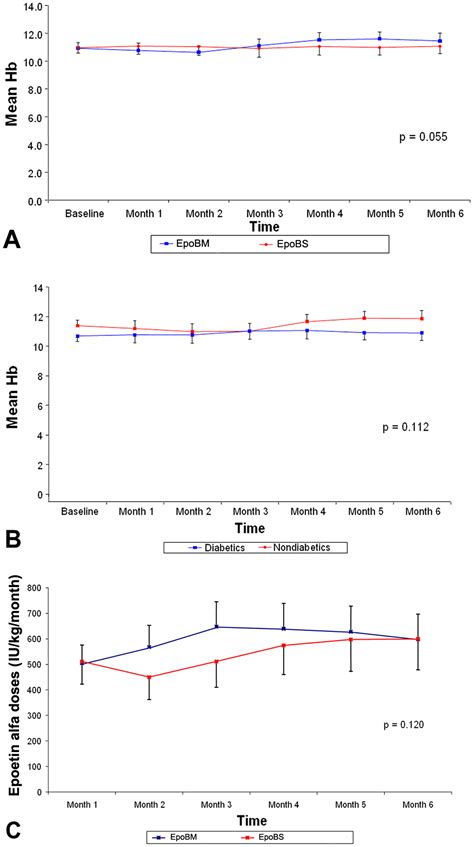 14.0
12.0
10.0
8.0
6.0
4.0
2.0
0.0
Mean Hb
p = 0.055
Baseline Month 1 Month 2 Month 3 Month 4 Month 5 Month 6
Time
A
EpoBM EpoBS

14
12
10
8
6
4
2
0
Mean Hb
p = 0.112
Baseline Month 1 Month 2 Month 3 Month 4 Month 5 Month 6
Time
B
Diabetics Nondiabetics

800
700
600
500
400
300
200
100
0
Epoetin alfa doses (IU/kg/month)
p = 0.120
Month 1 Month 2 Month 3 Month 4 Month 5 Month 6
Time
C
EpoBM EpoBS